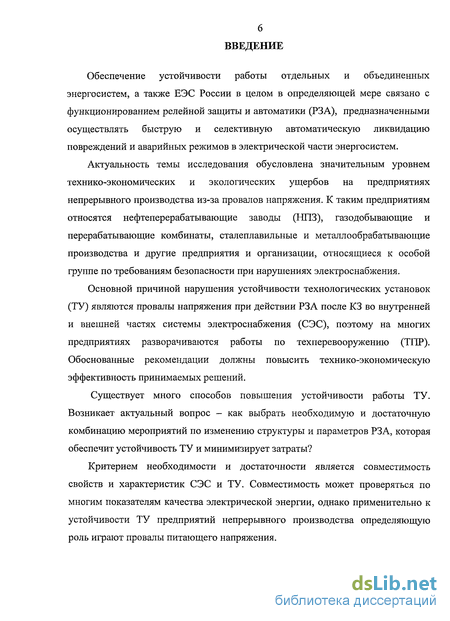 6

ВВЕДЕНИЕ

Обеспечение устойчивости работы отдельных и объединенных энергосистем, а также ЕЭС России в целом в определяющей мере связано с функционированием релейной защиты и автоматики (РЗА), предназначенными осуществлять быструю и селективную автоматическую ликвидацию повреждений и аварийных режимов в электрической части энергосистем.

Актуальность темы исследования обусловлена значительным уровнем технико-экономических и экологических ущербов на предприятиях непрерывного производства из-за провалов напряжения. К таким предприятиям относятся нефтеперерабатывающие заводы (НПЗ), газодобывающие и перерабатывающие комбинаты, сталеплавильные и металлообрабатывающие производства и другие предприятия и организации, относящиеся к особой группе по требованиям безопасности при нарушениях электроснабжения.

Основной причиной нарушения устойчивости технологических установок (ТУ) являются провалы напряжения при действии РЗА после КЗ во внутренней и внешней частях системы электроснабжения (СЭС), поэтому на многих предприятиях разворачиваются работы по техперевооружению (ТПР). Обоснованные рекомендации должны повысить технико-экономическую эффективность принимаемых решений.

Существует много способов повышения устойчивости работы ТУ. Возникает актуальный вопрос – как выбрать необходимую и достаточную комбинацию мероприятий по изменению структуры и параметров РЗА, которая обеспечит устойчивость ТУ и минимизирует затраты?

Критерием необходимости и достаточности является совместимость свойств и характеристик СЭС и ТУ. Совместимость может проверяться по многим показателям качества электрической энергии, однако применительно к устойчивости ТУ предприятий непрерывного производства определяющую роль играют провалы питающего напряжения.

dsLib.net
библиотека диссертаций